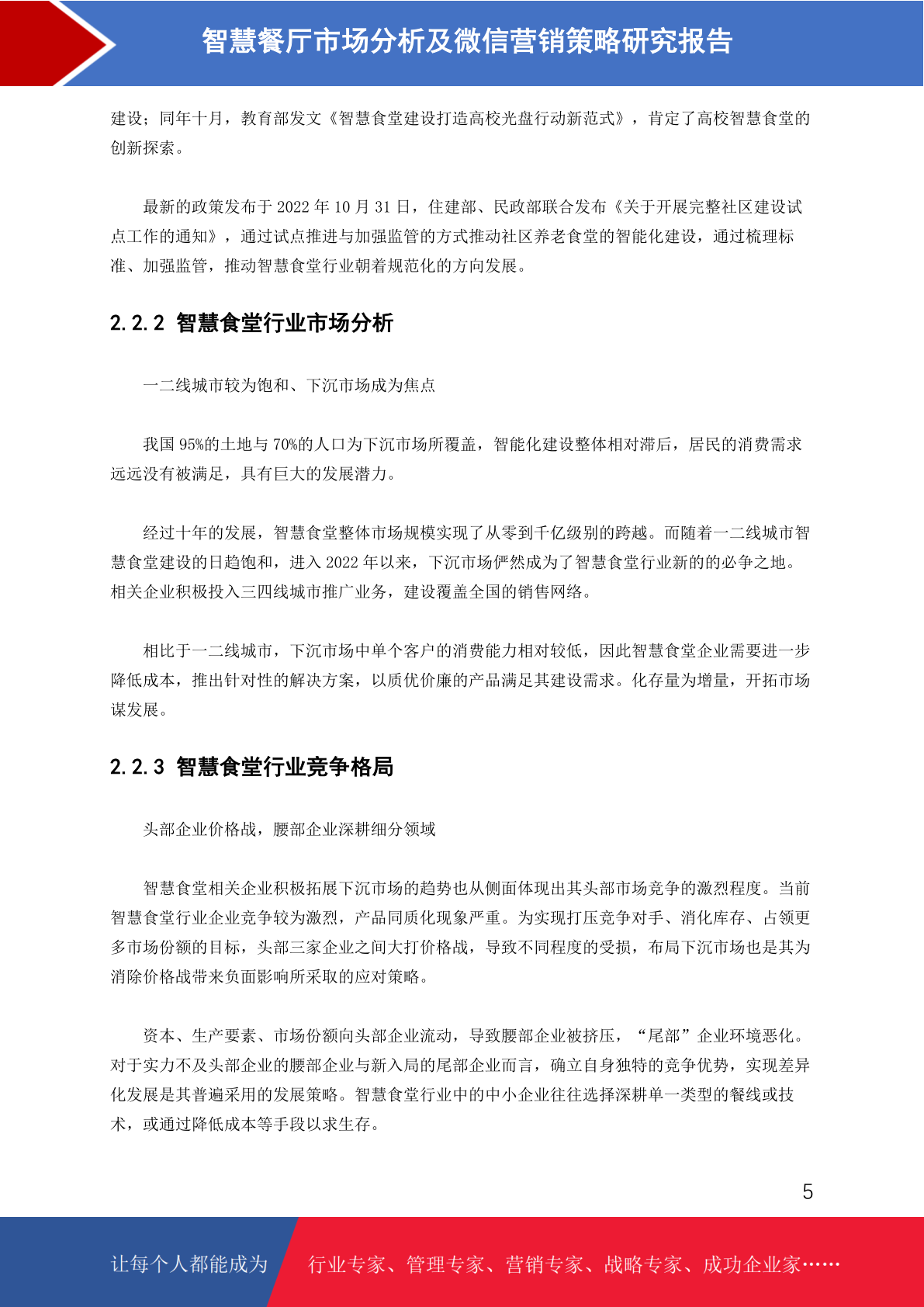 智慧餐厅市场分析及微信营销策略研究报告

建设；同年十月，教育部发文《智慧食堂建设打造高校光盘行动新范式》，肯定了高校智慧食堂的创新探索。

最新的政策发布于 2022 年 10 月 31 日，住建部、民政部联合发布《关于开展完整社区建设试点工作的通知》，通过试点推进与加强监管的方式推动社区养老食堂的智能化建设，通过梳理标准、加强监管，推动智慧食堂行业朝着规范化的方向发展。

2.2.2 智慧食堂行业市场分析

一二线城市较为饱和、下沉市场成为焦点

我国 95%的土地与 70%的人口为下沉市场所覆盖，智能化建设整体相对滞后，居民的消费需求远远没有被满足，具有巨大的发展潜力。

经过十年的发展，智慧食堂整体市场规模实现了从零到千亿级别的跨越。而随着一二线城市智慧食堂建设的日趋饱和，进入 2022 年以来，下沉市场俨然成为了智慧食堂行业新的的必争之地。相关企业积极投入三四线城市推广业务，建设覆盖全国的销售网络。

相比于一二线城市，下沉市场中单个客户的消费能力相对较低，因此智慧食堂企业需要进一步降低成本，推出针对性的解决方案，以质优价廉的产品满足其建设需求。化存量为增量，开拓市场谋发展。

2.2.3 智慧食堂行业竞争格局

头部企业价格战，腰部企业深耕细分领域

智慧食堂相关企业积极拓展下沉市场的趋势也从侧面体现出其头部市场竞争的激烈程度。当前智慧食堂行业企业竞争较为激烈，产品同质化现象严重。为实现打压竞争对手、消化库存、占领更多市场份额的目标，头部三家企业之间大打价格战，导致不同程度的受损，布局下沉市场也是其为消除价格战带来负面影响所采取的应对策略。

资本、生产要素、市场份额向头部企业流动，导致腰部企业被挤压，“尾部”企业环境恶化。对于实力不及头部企业的腰部企业与新入局的尾部企业而言，确立自身独特的竞争优势，实现差异化发展是其普遍采用的发展策略。智慧食堂行业中的中小企业往往选择深耕单一类型的餐线或技术，或通过降低成本等手段以求生存。

5

让每个人都能成为 行业专家、管理专家、营销专家、战略专家、成功企业家……